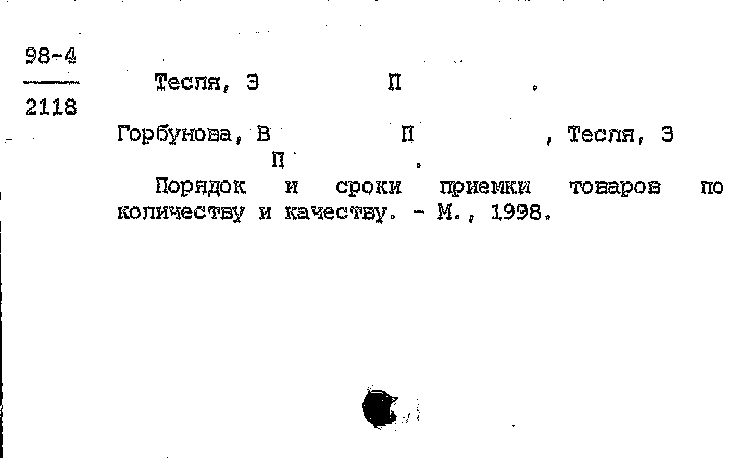 98-4
2118

Тесля, Э П .

Горбунова, В П , Тесля, Э П .

Порядок и сроки приемки товаров по количеству и качеству. - М., 1998.